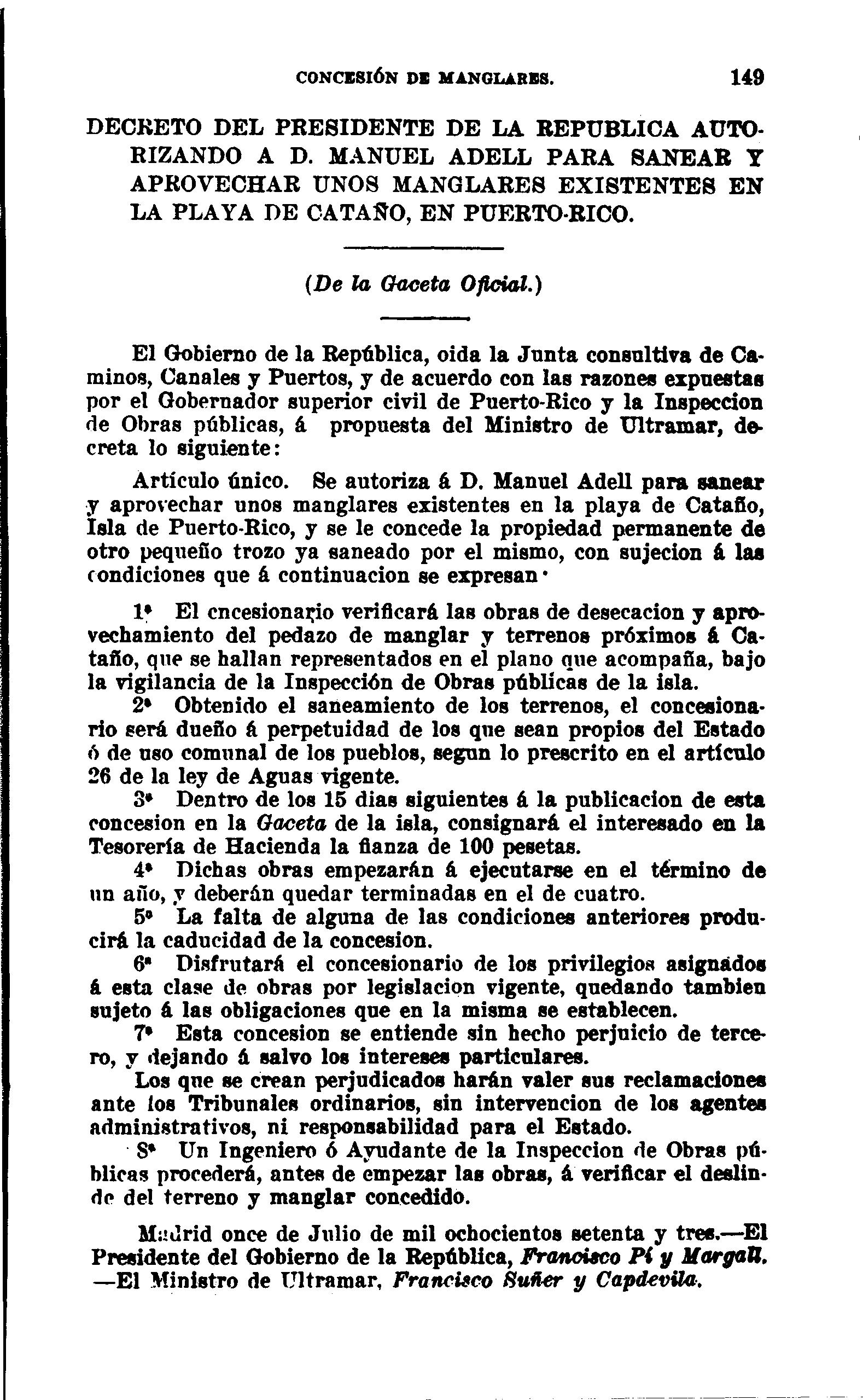 CONCESIÓN DE MANGLARES. 149

DECRETO DEL PRESIDENTE DE LA REPUBLICA AUTORIZANDO A D. MANUEL ADELL PARA SANEAR Y APROVECHAR UNOS MANGLARES EXISTENTES EN LA PLAYA DE CATAÑO, EN PUERTO-RICO.

(De la Gaceta Oficial.)

El Gobierno de la República, oida la Junta consultiva de Caminos, Canales y Puertos, y de acuerdo con las razones expuestas por el Gobernador superior civil de Puerto-Rico y la Inspeccion de Obras públicas, á propuesta del Ministro de Ultramar, decreta lo siguiente:

Artículo único. Se autoriza á D. Manuel Adell para sanear y aprovechar unos manglares existentes en la playa de Cataño, Isla de Puerto-Rico, y se le concede la propiedad permanente de otro pequeño trozo ya saneado por el mismo, con sujecion á las condiciones que á continuacion se expresan·

1ª El cncesionario verificará las obras de desecacion y aprovechamiento del pedazo de manglar y terrenos próximos á Cataño, que se hallan representados en el plano que acompaña, bajo la vigilancia de la Inspección de Obras públicas de la isla.

2ª Obtenido el saneamiento de los terrenos, el concesionario será dueño á perpetuidad de los que sean propios del Estado ó de uso comunal de los pueblos, segun lo prescrito en el artículo 26 de la ley de Aguas vigente.

3ª Dentro de los 15 dias siguientes á la publicacion de esta concesion en la Gaceta de la isla, consignará el interesado en la Tesorería de Hacienda la fianza de 100 pesetas.

4ª Dichas obras empezarán á ejecutarse en el término de un año, y deberán quedar terminadas en el de cuatro.

5ª La falta de alguna de las condiciones anteriores producirá la caducidad de la concesion.

6ª Disfrutará el concesionario de los privilegios asignados á esta clase de obras por legislacion vigente, quedando tambien sujeto á las obligaciones que en la misma se establecen.

7ª Esta concesion se entiende sin hecho perjuicio de tercero, y dejando á salvo los intereses particulares.

Los que se crean perjudicados harán valer sus reclamaciones ante los Tribunales ordinarios, sin intervencion de los agentes administrativos, ni responsabilidad para el Estado.

8ª Un Ingeniero ó Ayudante de la Inspeccion de Obras públicas procederá, antes de empezar las obras, á verificar el deslinde del terreno y manglar concedido.

Madrid once de Julio de mil ochocientos setenta y tres.—El Presidente del Gobierno de la República, Francisco Pí y Margall. —El Ministro de Ultramar, Francisco Suñer y Capdevila.